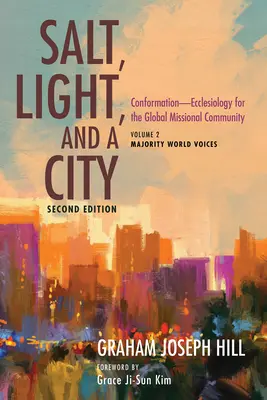 SALT, LIGHT, AND A CITY

SECOND EDITION

Conformation—Ecclesiology for the Global Missional Community

VOLUME 2
MAJORITY WORLD VOICES

GRAHAM JOSEPH HILL

FOREWORD BY
Grace Ji-Sun Kim